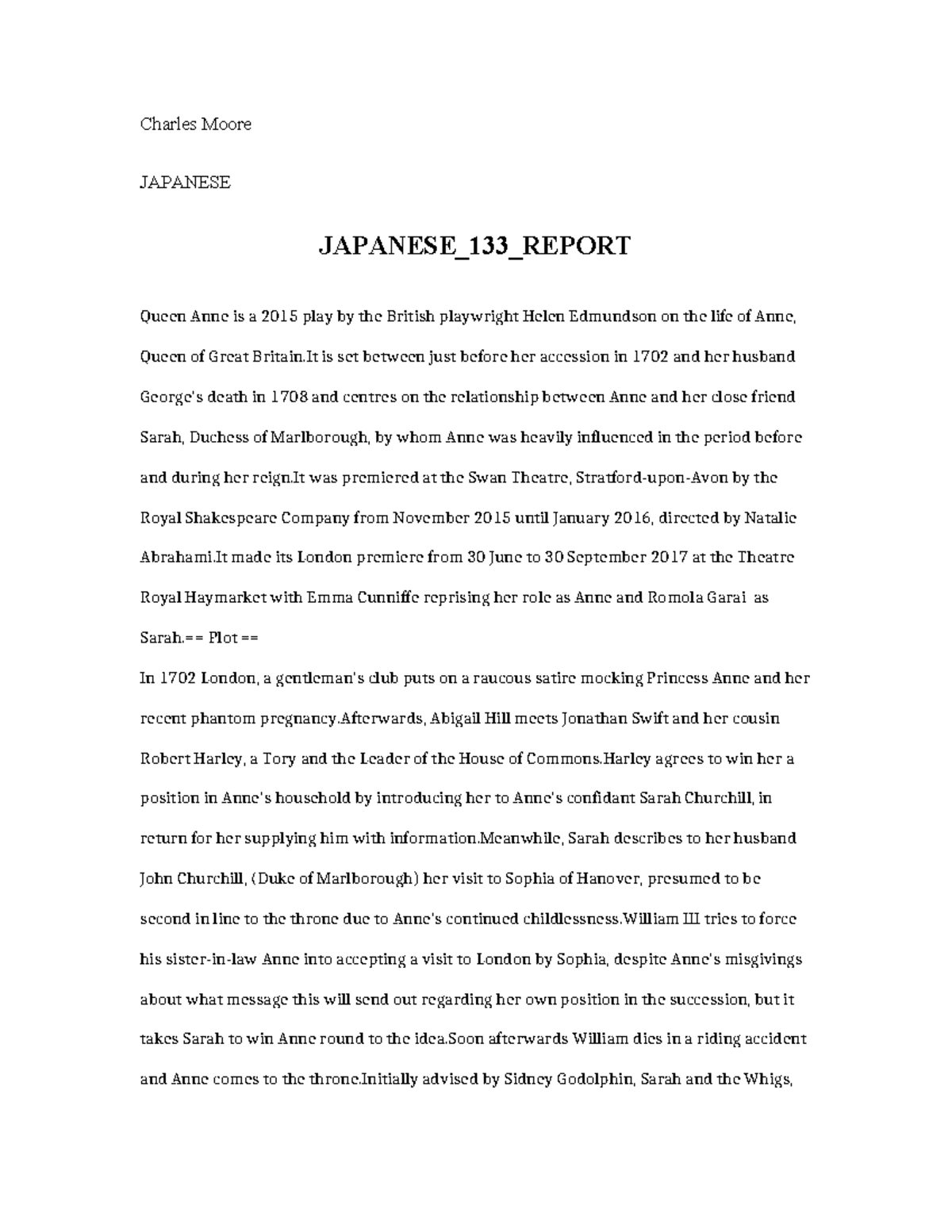 Charles Moore

JAPANESE

JAPANESE_133_REPORT

Queen Anne is a 2015 play by the British playwright Helen Edmundson on the life of Anne, Queen of Great Britain.It is set between just before her accession in 1702 and her husband George's death in 1708 and centres on the relationship between Anne and her close friend Sarah, Duchess of Marlborough, by whom Anne was heavily influenced in the period before and during her reign.It was premiered at the Swan Theatre, Stratford-upon-Avon by the Royal Shakespeare Company from November 2015 until January 2016, directed by Natalie Abrahami.It made its London premiere from 30 June to 30 September 2017 at the Theatre Royal Haymarket with Emma Cunniffe reprising her role as Anne and Romola Garai as Sarah.== Plot ==

In 1702 London, a gentleman's club puts on a raucous satire mocking Princess Anne and her recent phantom pregnancy.Afterwards, Abigail Hill meets Jonathan Swift and her cousin Robert Harley, a Tory and the Leader of the House of Commons.Harley agrees to win her a position in Anne's household by introducing her to Anne's confidant Sarah Churchill, in return for her supplying him with information.Meanwhile, Sarah describes to her husband John Churchill, (Duke of Marlborough) her visit to Sophia of Hanover, presumed to be second in line to the throne due to Anne's continued childlessness.William III tries to force his sister-in-law Anne into accepting a visit to London by Sophia, despite Anne's misgivings about what message this will send out regarding her own position in the succession, but it takes Sarah to win Anne round to the idea.Soon afterwards William dies in a riding accident and Anne comes to the throne.Initially advised by Sidney Godolphin, Sarah and the Whigs,